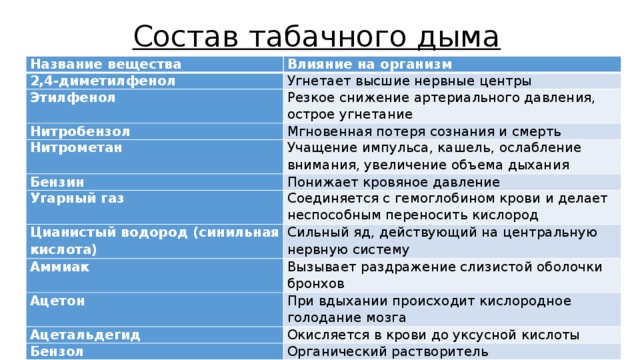 Состав табачного дыма

| Название вещества | Влияние на организм |
|---|---|
| 2,4-диметилфенол | Угнетает высшие нервные центры |
| Этилфенол | Резкое снижение артериального давления, острое угнетание |
| Нитробензол | Мгновенная потеря сознания и смерть |
| Нитрометан | Учащение импульса, кашель, ослабление внимания, увеличение объема дыхания |
| Бензин | Понижает кровяное давление |
| Угарный газ | Соединяется с гемоглобином крови и делает неспособным переносить кислород |
| Цианистый водород (синильная кислота) | Сильный яд, действующий на центральную нервную систему |
| Аммиак | Вызывает раздражение слизистой оболочки бронхов |
| Ацетон | При вдыхании происходит кислородное голодание мозга |
| Ацетальдегид | Окисляется в крови до уксусной кислоты |
| Бензол | Органический растворитель |